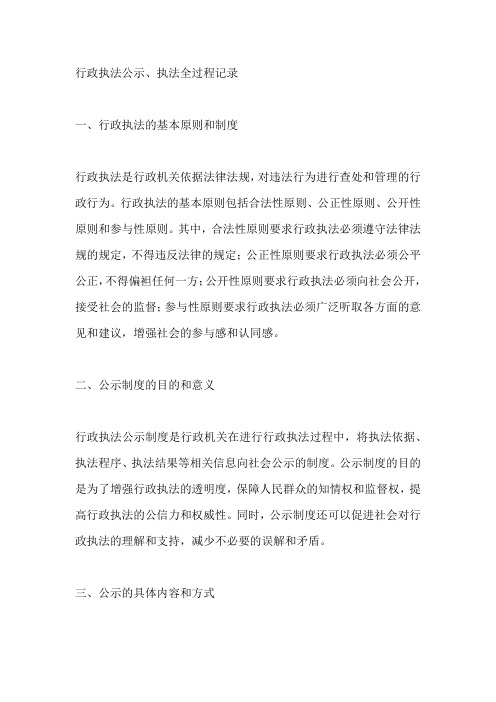 行政执法公示、执法全过程记录

一、行政执法的基本原则和制度

行政执法是行政机关依据法律法规，对违法行为进行查处和管理的行政行为。行政执法的基本原则包括合法性原则、公正性原则、公开性原则和参与性原则。其中，合法性原则要求行政执法必须遵守法律法规的规定，不得违反法律的规定；公正性原则要求行政执法必须公平公正，不得偏袒任何一方；公开性原则要求行政执法必须向社会公开，接受社会的监督；参与性原则要求行政执法必须广泛听取各方面的意见和建议，增强社会的参与感和认同感。

二、公示制度的目的和意义

行政执法公示制度是行政机关在进行行政执法过程中，将执法依据、执法程序、执法结果等相关信息向社会公示的制度。公示制度的目的是为了增强行政执法的透明度，保障人民群众的知情权和监督权，提高行政执法的公信力和权威性。同时，公示制度还可以促进社会对行政执法的理解和支持，减少不必要的误解和矛盾。

三、公示的具体内容和方式